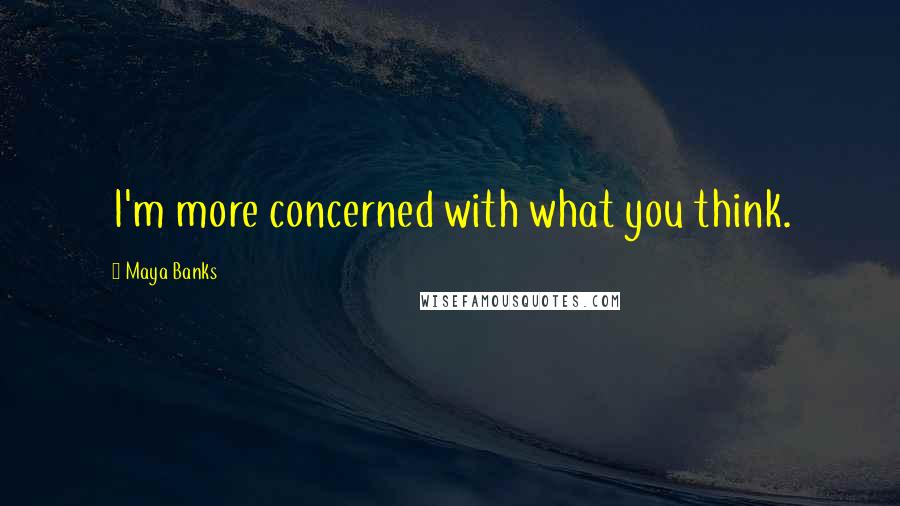 I'm more concerned with what you think.

Maya Banks

WISEFAMOUSQUOTES.COM